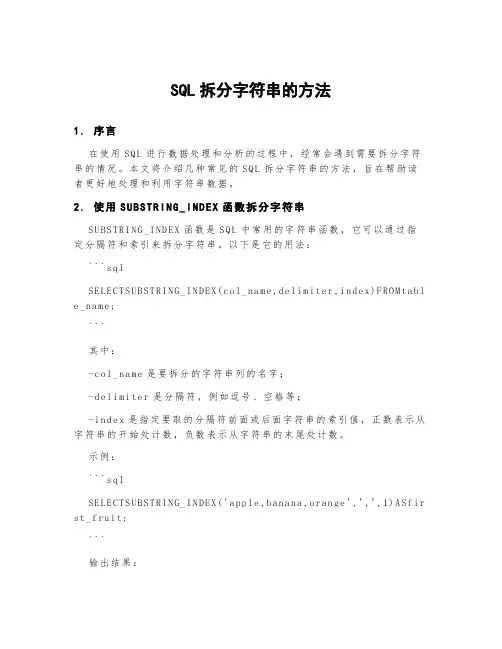 SQL 拆分字符串的方法

1. 序言

在使用 SQL 进行数据处理和分析的过程中，经常会遇到需要拆分字符串的情况。本文将介绍几种常见的 SQL 拆分字符串的方法，旨在帮助读者更好地处理和利用字符串数据。

2. 使用 SUBSTRING_INDEX 函数拆分字符串

SUBSTRING_INDEX 函数是 SQL 中常用的字符串函数，它可以通过指定分隔符和索引来拆分字符串。以下是它的用法：

```sql

SELECTSUBSTRING_INDEX(col_name,delimiter,index)FROMtable_name;

```

其中：

-col_name 是要拆分的字符串列的名字；

-delimiter 是分隔符，例如逗号、空格等；

-index 是指定要取的分隔符前面或后面字符串的索引值，正数表示从字符串的开始处计数，负数表示从字符串的末尾处计数。

示例：

```sql

SELECTSUBSTRING_INDEX('apple,banana,orange',',',1)ASfirst_fruit;

```

输出结果：